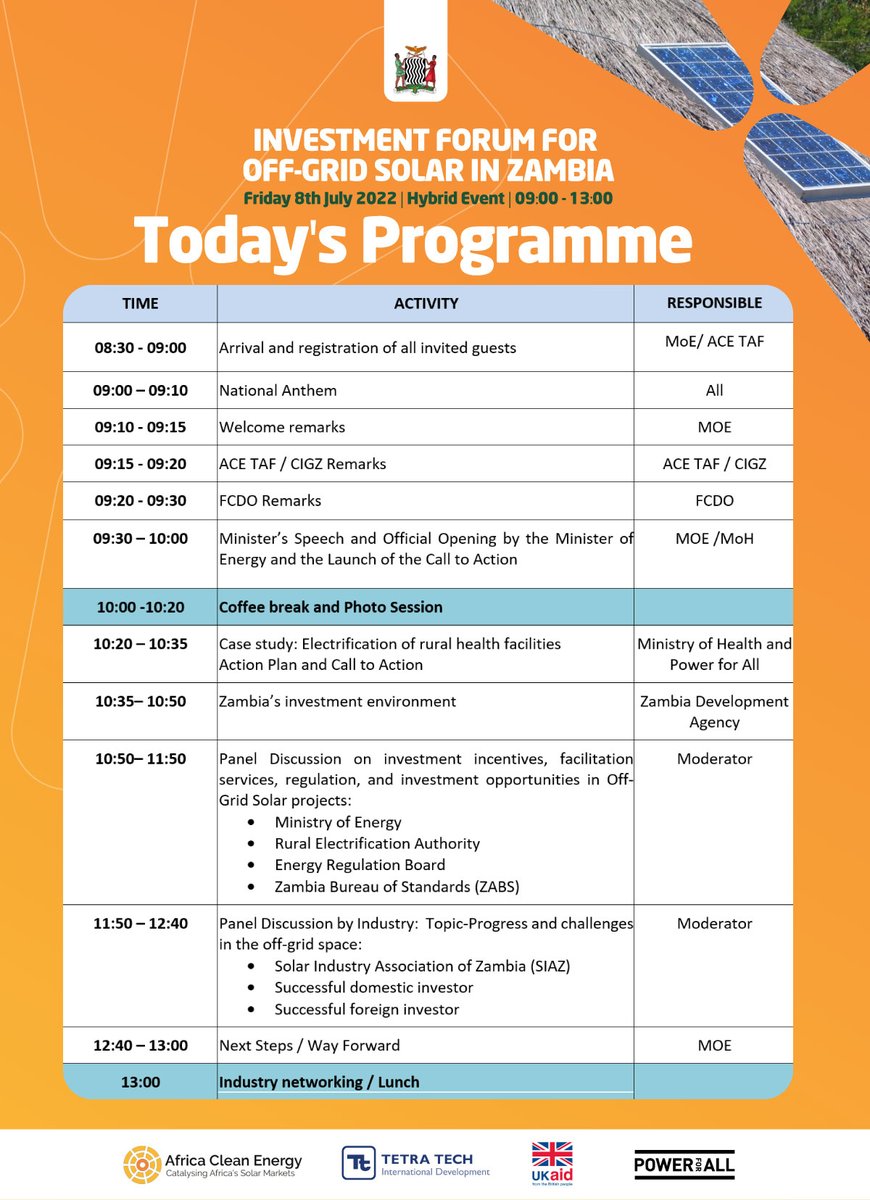 INVESTMENT FORUM FOR OFF-GRID SOLAR IN ZAMBIA
Friday 8th July 2022 | Hybrid Event | 09:00 - 13:00

Today's Programme

| TIME | ACTIVITY | RESPONSIBLE |
|---|---|---|
| 08:30 - 09:00 | Arrival and registration of all invited guests | MoE/ ACE TAF |
| 09:00 – 09:10 | National Anthem | All |
| 09:10 - 09:15 | Welcome remarks | MOE |
| 09:15 - 09:20 | ACE TAF / CIGZ Remarks | ACE TAF / CIGZ |
| 09:20 - 09:30 | FCDO Remarks | FCDO |
| 09:30 – 10:00 | Minister's Speech and Official Opening by the Minister of Energy and the Launch of the Call to Action | MOE /MoH |
| 10:00 -10:20 | Coffee break and Photo Session | |
| 10:20 – 10:35 | Case study: Electrification of rural health facilities Action Plan and Call to Action | Ministry of Health and Power for All |
| 10:35– 10:50 | Zambia's investment environment | Zambia Development Agency |
| 10:50– 11:50 | Panel Discussion on investment incentives, facilitation services, regulation, and investment opportunities in Off-Grid Solar projects: • Ministry of Energy • Rural Electrification Authority • Energy Regulation Board • Zambia Bureau of Standards (ZABS) | Moderator |
| 11:50 – 12:40 | Panel Discussion by Industry: Topic-Progress and challenges in the off-grid space: • Solar Industry Association of Zambia (SIAZ) • Successful domestic investor • Successful foreign investor | Moderator |
| 12:40 – 13:00 | Next Steps / Way Forward | MOE |
| 13:00 | Industry networking / Lunch | |

Africa Clean Energy
Catalysing Africa's Solar Markets
TETRA TECH
International Development
UKaid
from the British people
POWER FOR ALL